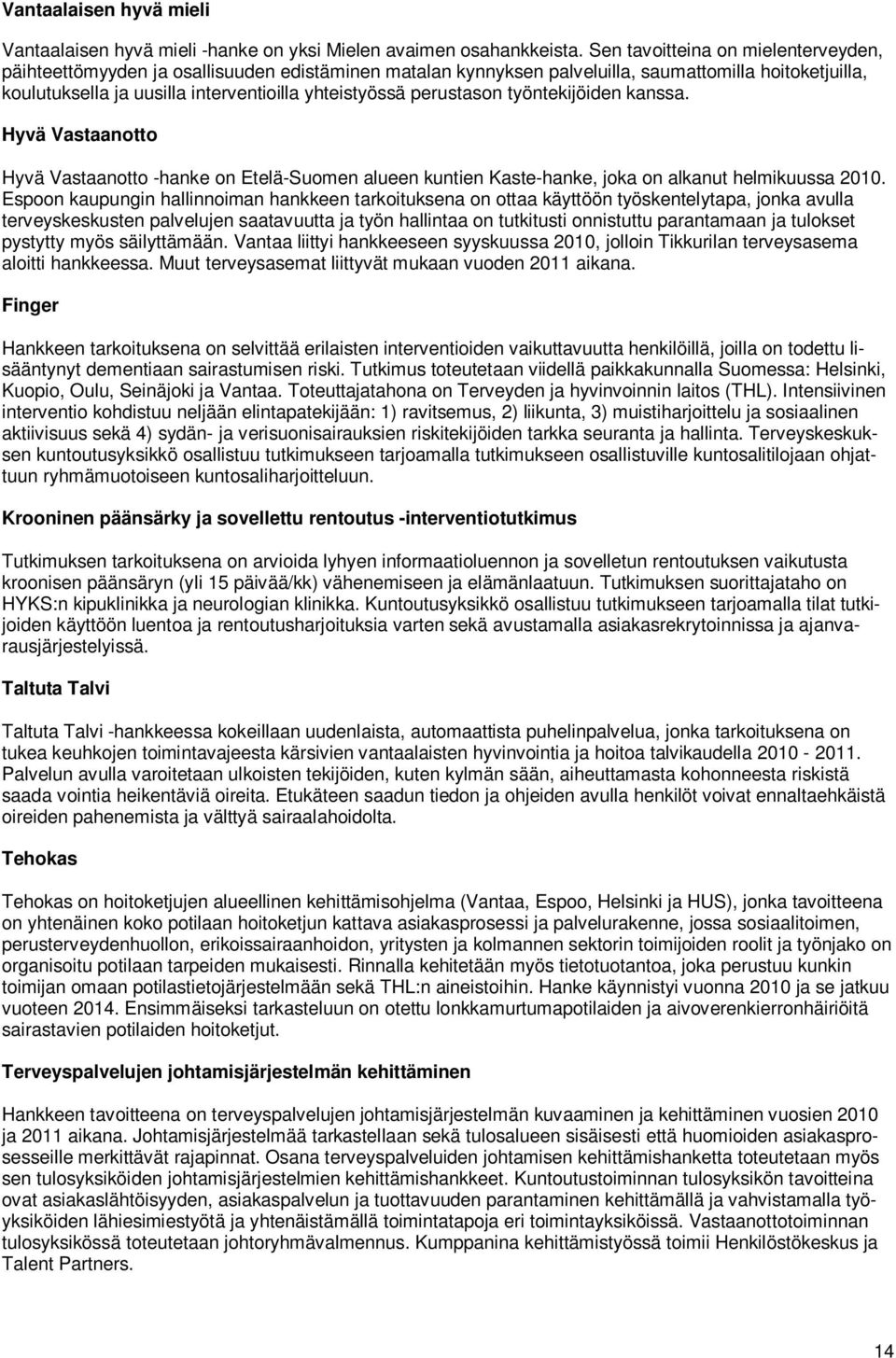 Vantaalaisen hyvä mieli

Vantaalaisen hyvä mieli -hanke on yksi Mielen avaimen osahankkeista. Sen tavoitteina on mielenterveyden, päihteettömyyden ja osallisuuden edistäminen matalan kynnyksen palveluilla, saumattomilla hoitoketjuilla, koulutuksella ja uusilla interventioilla yhteistyössä perustason työntekijöiden kanssa.

Hyvä Vastaanotto

Hyvä Vastaanotto -hanke on Etelä-Suomen alueen kuntien Kaste-hanke, joka on alkanut helmikuussa 2010. Espoon kaupungin hallinnoiman hankkeen tarkoituksena on ottaa käyttöön työskentelytapa, jonka avulla terveyskeskusten palvelujen saatavuutta ja työn hallintaa on tutkitusti onnistuttu parantamaan ja tulokset pystytty myös säilyttämään. Vantaa liittyi hankkeeseen syyskuussa 2010, jolloin Tikkurilan terveysasema aloitti hankkeessa. Muut terveysasemat liittyvät mukaan vuoden 2011 aikana.

Finger

Hankkeen tarkoituksena on selvittää erilaisten interventioiden vaikuttavuutta henkilöillä, joilla on todettu lisääntynyt dementiaan sairastumisen riski. Tutkimus toteutetaan viidellä paikkakunnalla Suomessa: Helsinki, Kuopio, Oulu, Seinäjoki ja Vantaa. Toteuttajatahona on Terveyden ja hyvinvoinnin laitos (THL). Intensiivinen interventio kohdistuu neljään elintapatekijään: 1) ravitsemus, 2) liikunta, 3) muistiharjoittelu ja sosiaalinen aktiivisuus sekä 4) sydän- ja verisuonisairauksien riskitekijöiden tarkka seuranta ja hallinta. Terveyskeskuksen kuntoutusyksikkö osallistuu tutkimukseen tarjoamalla tutkimukseen osallistuville kuntosalitilojaan ohjattuun ryhmämuotoiseen kuntosaliharjoitteluun.

Krooninen päänsärky ja sovellettu rentoutus -interventiotutkimus

Tutkimuksen tarkoituksena on arvioida lyhyen informaatioluennon ja sovelletun rentoutuksen vaikutusta kroonisen päänsäryn (yli 15 päivää/kk) vähenemiseen ja elämänlaatuun. Tutkimuksen suorittajataho on HYKS:n kipuklinikka ja neurologian klinikka. Kuntoutusyksikkö osallistuu tutkimukseen tarjoamalla tilat tutkijoiden käyttöön luentoa ja rentoutusharjoituksia varten sekä avustamalla asiakasrekrytoinnissa ja ajanvarausjärjestelyissä.

Taltuta Talvi

Taltuta Talvi -hankkeessa kokeillaan uudenlaista, automaattista puhelinpalvelua, jonka tarkoituksena on tukea keuhkojen toimintavajeesta kärsivien vantaalaisten hyvinvointia ja hoitoa talvikaudella 2010 - 2011. Palvelun avulla varoitetaan ulkoisten tekijöiden, kuten kylmän sään, aiheuttamasta kohonneesta riskistä saada vointia heikentäviä oireita. Etukäteen saadun tiedon ja ohjeiden avulla henkilöt voivat ennaltaehkäistä oireiden pahenemista ja välttyä sairaalahoidolta.

Tehokas

Tehokas on hoitoketjujen alueellinen kehittämisohjelma (Vantaa, Espoo, Helsinki ja HUS), jonka tavoitteena on yhtenäinen koko potilaan hoitoketjun kattava asiakasprosessi ja palvelurakenne, jossa sosiaalitoimen, perusterveydenhuollon, erikoissairaanhoidon, yritysten ja kolmannen sektorin toimijoiden roolit ja työnjako on organisoitu potilaan tarpeiden mukaisesti. Rinnalla kehitetään myös tietotuotantoa, joka perustuu kunkin toimijan omaan potilastietojärjestelmään sekä THL:n aineistoihin. Hanke käynnistyi vuonna 2010 ja se jatkuu vuoteen 2014. Ensimmäiseksi tarkasteluun on otettu lonkkamurtumapotilaiden ja aivoverenkierronhäiriöitä sairastavien potilaiden hoitoketjut.

Terveyspalvelujen johtamisjärjestelmän kehittäminen

Hankkeen tavoitteena on terveyspalvelujen johtamisjärjestelmän kuvaaminen ja kehittäminen vuosien 2010 ja 2011 aikana. Johtamisjärjestelmää tarkastellaan sekä tulosalueen sisäisesti että huomioiden asiakasprosesseille merkittävät rajapinnat. Osana terveyspalveluiden johtamisen kehittämishanketta toteutetaan myös sen tulosyksiköiden johtamisjärjestelmien kehittämishankkeet. Kuntoutustoiminnan tulosyksikön tavoitteina ovat asiakaslähtöisyyden, asiakaspalvelun ja tuottavuuden parantaminen kehittämällä ja vahvistamalla työyksiköiden lähiesimiestyötä ja yhtenäistämällä toimintatapoja eri toimintayksiköissä. Vastaanottotoiminnan tulosyksikössä toteutetaan johtoryhmävalmennus. Kumppanina kehittämistyössä toimii Henkilöstökeskus ja Talent Partners.

14